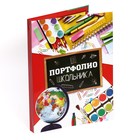 ПОРТФОЛИО
ШКОЛЬНИКА